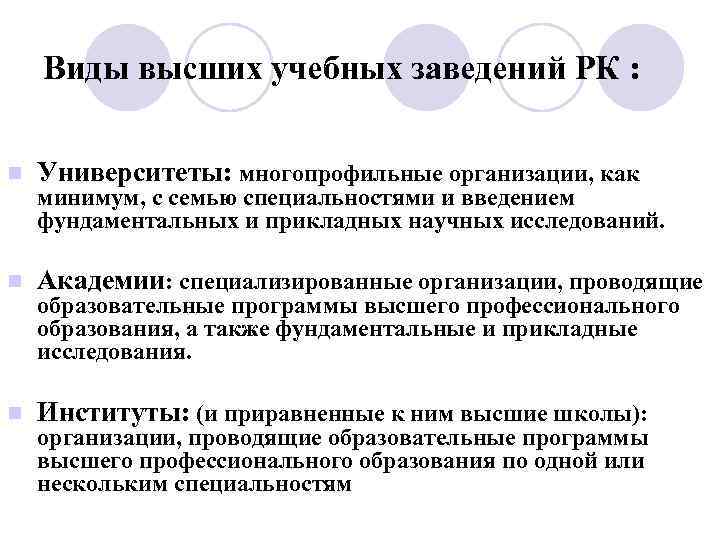 Виды высших учебных заведений РК :

Университеты: многопрофильные организации, как минимум, с семью специальностями и введением фундаментальных и прикладных научных исследований.

Академии: специализированные организации, проводящие образовательные программы высшего профессионального образования, а также фундаментальные и прикладные исследования.

Институты: (и приравненные к ним высшие школы): организации, проводящие образовательные программы высшего профессионального образования по одной или нескольким специальностям